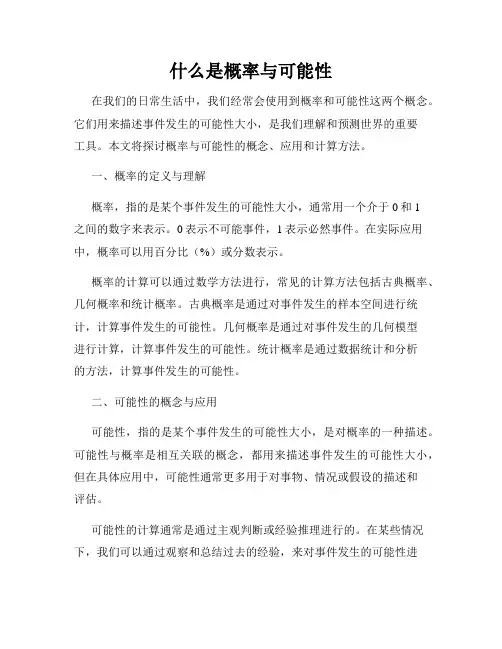 什么是概率与可能性

在我们的日常生活中，我们经常会使用到概率和可能性这两个概念。它们用来描述事件发生的可能性大小，是我们理解和预测世界的重要工具。本文将探讨概率与可能性的概念、应用和计算方法。

一、概率的定义与理解

概率，指的是某个事件发生的可能性大小，通常用一个介于 0 和 1 之间的数字来表示。0 表示不可能事件，1 表示必然事件。在实际应用中，概率可以用百分比（%）或分数表示。

概率的计算可以通过数学方法进行，常见的计算方法包括古典概率、几何概率和统计概率。古典概率是通过对事件发生的样本空间进行统计，计算事件发生的可能性。几何概率是通过对事件发生的几何模型进行计算，计算事件发生的可能性。统计概率是通过数据统计和分析的方法，计算事件发生的可能性。

二、可能性的概念与应用

可能性，指的是某个事件发生的可能性大小，是对概率的一种描述。可能性与概率是相互关联的概念，都用来描述事件发生的可能性大小，但在具体应用中，可能性通常更多用于对事物、情况或假设的描述和评估。

可能性的计算通常是通过主观判断或经验推理进行的。在某些情况下，我们可以通过观察和总结过去的经验，来对事件发生的可能性进